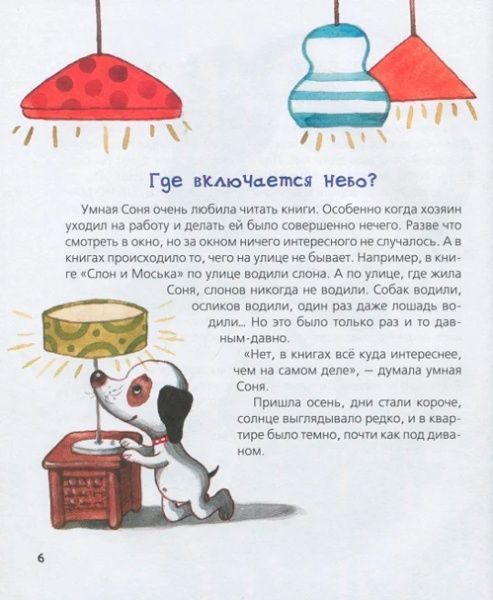 Где включается небо?

Умная Соня очень любила читать книги. Особенно когда хозяин уходил на работу и делать ей было совершенно нечего. Разве что смотреть в окно, но за окном ничего интересного не случалось. А в книгах происходило то, чего на улице не бывает. Например, в книге «Слон и Моська» по улице водили слона. А по улице, где жила Соня, слонов никогда не водили. Собак водили, осликов водили, один раз даже лошадь водили... Но это было только раз и то давным-давно.

«Нет, в книгах всё куда интереснее, чем на самом деле», — думала умная Соня.

Пришла осень, дни стали короче, солнце выглядывало редко, и в квартире было темно, почти как под диваном.

6